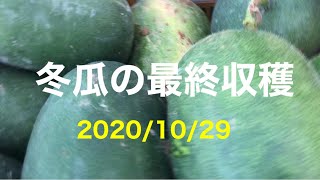 冬瓜の最終収穫

2020/10/29